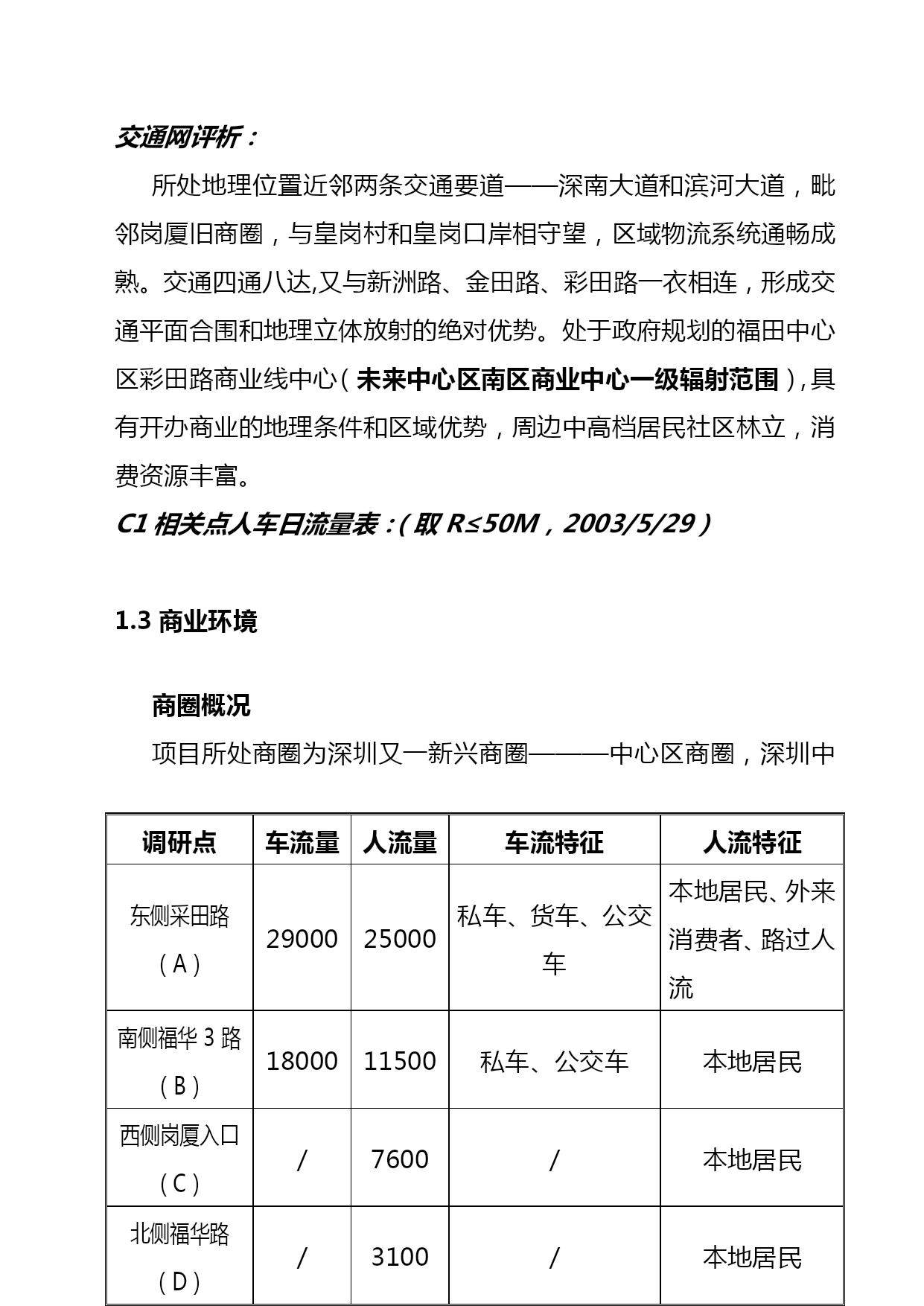 交通网评析：

所处地理位置近邻两条交通要道——深南大道和滨河大道，毗邻岗厦旧商圈，与皇岗村和皇岗口岸相守望，区域物流系统通畅成熟。交通四通八达,又与新洲路、金田路、彩田路一衣相连，形成交通平面合围和地理立体放射的绝对优势。处于政府规划的福田中心区彩田路商业线中心（未来中心区南区商业中心一级辐射范围）,具有开办商业的地理条件和区域优势，周边中高档居民社区林立，消费资源丰富。

C1 相关点人车日流量表：(取 R≤50M，2003/5/29）

1.3 商业环境

商圈概况

项目所处商圈为深圳又一新兴商圈———中心区商圈，深圳中

| 调研点 | 车流量 | 人流量 | 车流特征 | 人流特征 |
|---|---|---|---|---|
| 东侧采田路（A） | 29000 | 25000 | 私车、货车、公交车 | 本地居民、外来消费者、路过人流 |
| 南侧福华 3 路（B） | 18000 | 11500 | 私车、公交车 | 本地居民 |
| 西侧岗厦入口（C） | / | 7600 | / | 本地居民 |
| 北侧福华路（D） | / | 3100 | / | 本地居民 |